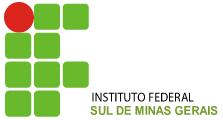 INSTITUTO FEDERAL
SUL DE MINAS GERAIS